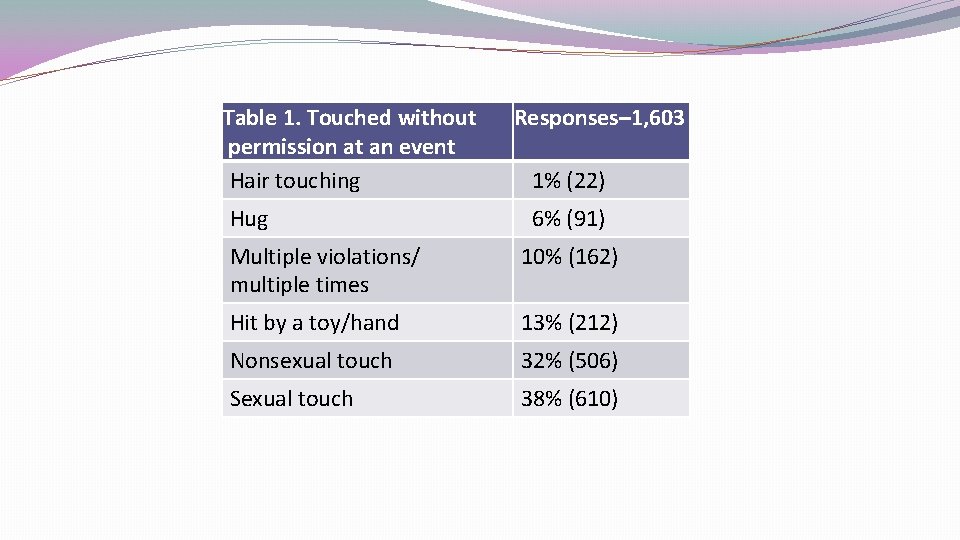 | Table 1. Touched without permission at an event | Responses–1,603 |
|---|---|
| Hair touching | 1% (22) |
| Hug | 6% (91) |
| Multiple violations/ multiple times | 10% (162) |
| Hit by a toy/hand | 13% (212) |
| Nonsexual touch | 32% (506) |
| Sexual touch | 38% (610) |